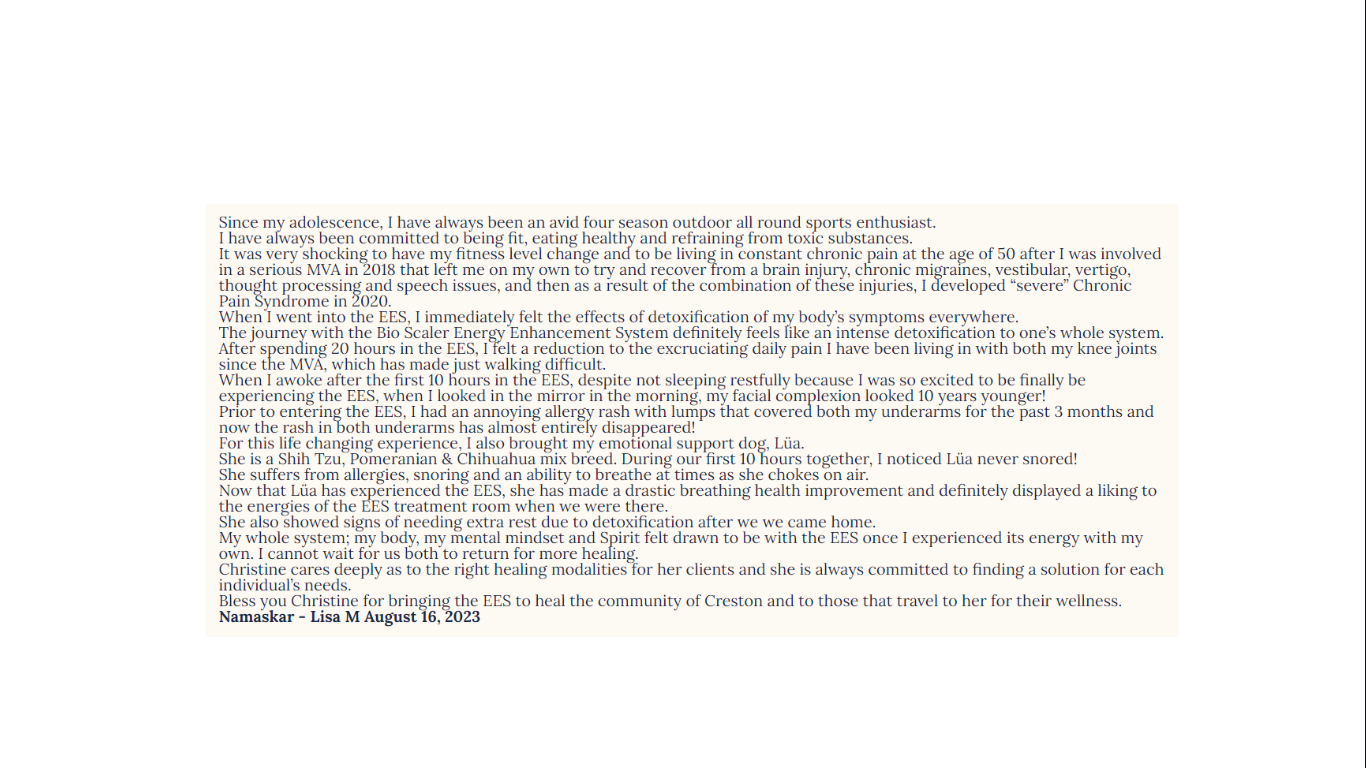 Since my adolescence, I have always been an avid four season outdoor all round sports enthusiast.
I have always been committed to being fit, eating healthy and refraining from toxic substances.
It was very shocking to have my fitness level change and to be living in constant chronic pain at the age of 50 after I was involved in a serious MVA in 2018 that left me on my own to try and recover from a brain injury, chronic migraines, vestibular, vertigo, thought processing and speech issues, and then as a result of the combination of these injuries, I developed “severe” Chronic Pain Syndrome in 2020.
When I went into the EES, I immediately felt the effects of detoxification of my body’s symptoms everywhere.
The journey with the Bio Scaler Energy Enhancement System definitely feels like an intense detoxification to one’s whole system.
After spending 20 hours in the EES, I felt a reduction to the excruciating daily pain I have been living in with both my knee joints since the MVA, which has made just walking difficult.
When I awoke after the first 10 hours in the EES, despite not sleeping restfully because I was so excited to be finally be experiencing the EES, when I looked in the mirror in the morning, my facial complexion looked 10 years younger!
Prior to entering the EES, I had an annoying allergy rash with lumps that covered both my underarms for the past 3 months and now the rash in both underarms has almost entirely disappeared!
For this life changing experience, I also brought my emotional support dog, Lüa.
She is a Shih Tzu, Pomeranian & Chihuahua mix breed. During our first 10 hours together, I noticed Lüa never snored!
She suffers from allergies, snoring and an ability to breathe at times as she chokes on air.
Now that Lüa has experienced the EES, she has made a drastic breathing health improvement and definitely displayed a liking to the energies of the EES treatment room when we were there.
She also showed signs of needing extra rest due to detoxification after we we came home.
My whole system; my body, my mental mindset and Spirit felt drawn to be with the EES once I experienced its energy with my own. I cannot wait for us both to return for more healing.
Christine cares deeply as to the right healing modalities for her clients and she is always committed to finding a solution for each individual’s needs.
Bless you Christine for bringing the EES to heal the community of Creston and to those that travel to her for their wellness.
Namaskar - Lisa M August 16, 2023